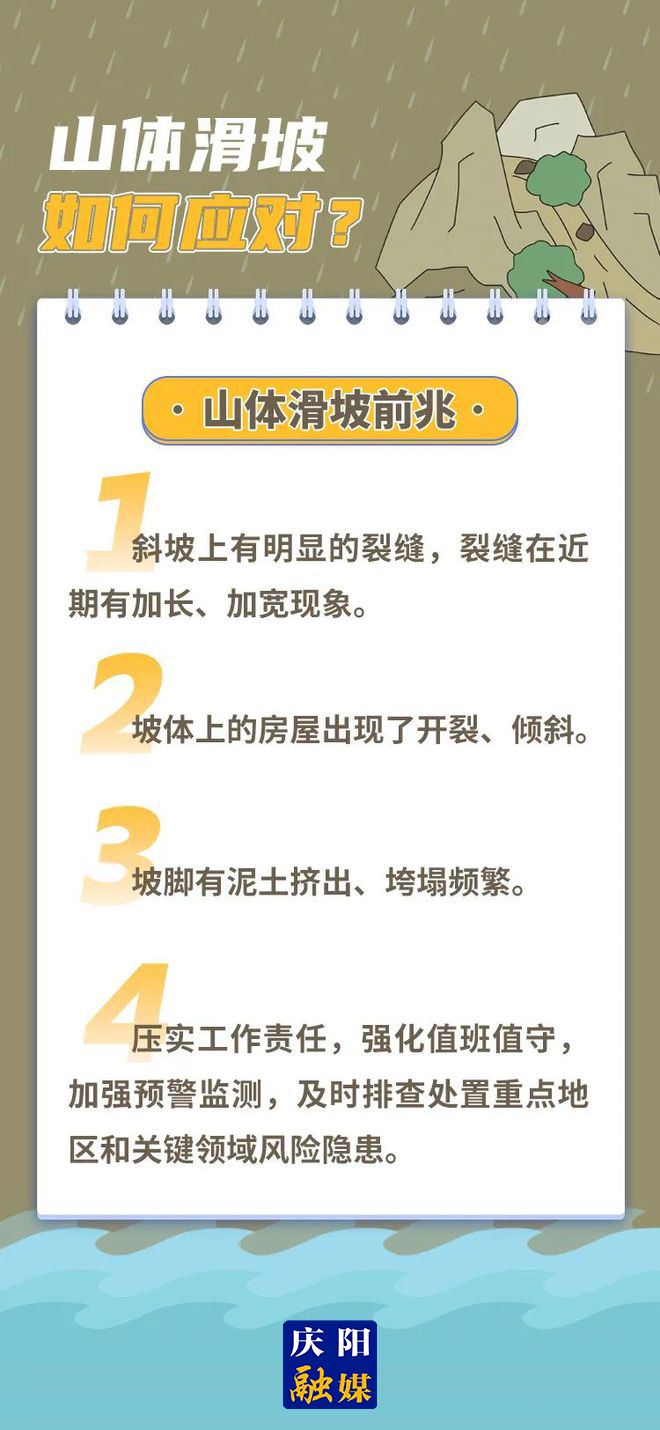 山体滑坡

如何应对？

· 山体滑坡前兆 ·

1

斜坡上有明显的裂缝，裂缝在近期有加长、加宽现象。

2

坡体上的房屋出现了开裂、倾斜。

3

坡脚有泥土挤出、垮塌频繁。

4

压实工作责任，强化值班值守，加强预警监测，及时排查处置重点地区和关键领域风险隐患。

庆阳
融媒